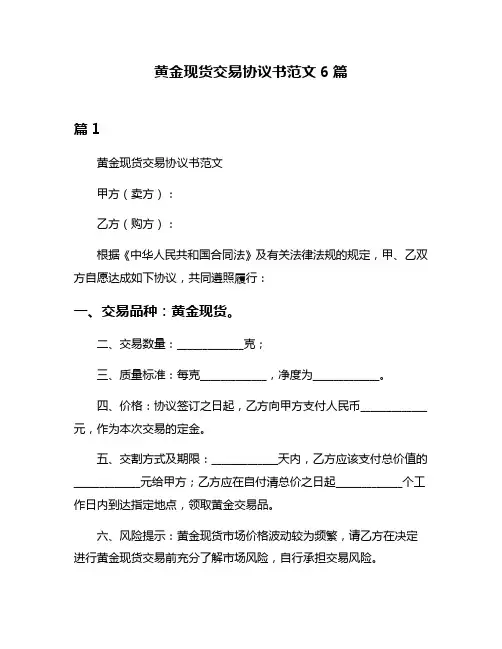 黄金现货交易协议书范文 6 篇

篇 1

黄金现货交易协议书范文

甲方（卖方）：

乙方（购方）：

根据《中华人民共和国合同法》及有关法律法规的规定，甲、乙双方自愿达成如下协议，共同遵照履行：

一、交易品种：黄金现货。

二、交易数量：____________克；

三、质量标准：每克____________，净度为____________。

四、价格：协议签订之日起，乙方向甲方支付人民币____________元，作为本次交易的定金。

五、交割方式及期限：____________天内，乙方应该支付总价值的____________元给甲方；乙方应在自付清总价之日起____________个工作日内到达指定地点，领取黄金交易品。

六、风险提示：黄金现货市场价格波动较为频繁，请乙方在决定进行黄金现货交易前充分了解市场风险，自行承担交易风险。